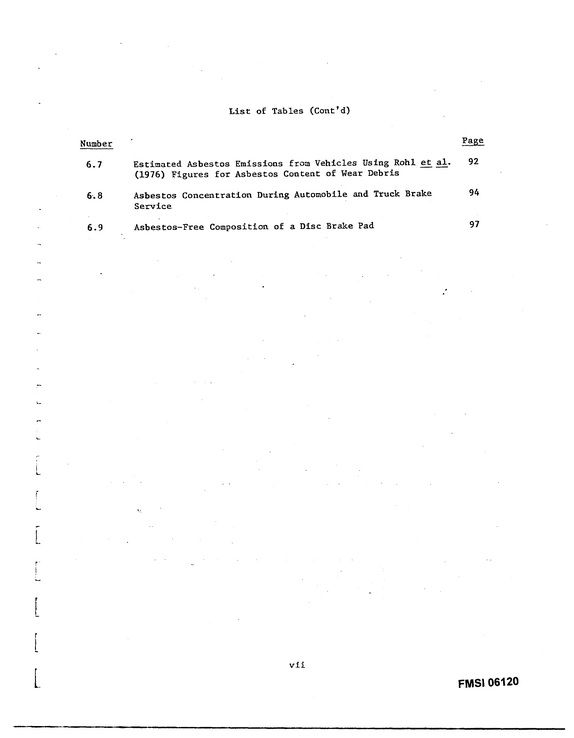 List of Tables (Cont'd)

Number Page

6.7 Estimated Asbestos Emissions from Vehicles Using Rohl et al. (1976) Figures for Asbestos Content of Wear Debris 92

6.8 Asbestos Concentration During Automobile and Truck Brake Service 94

6.9 Asbestos-Free Composition of a Disc Brake Pad 97

vii

FMSI 06120